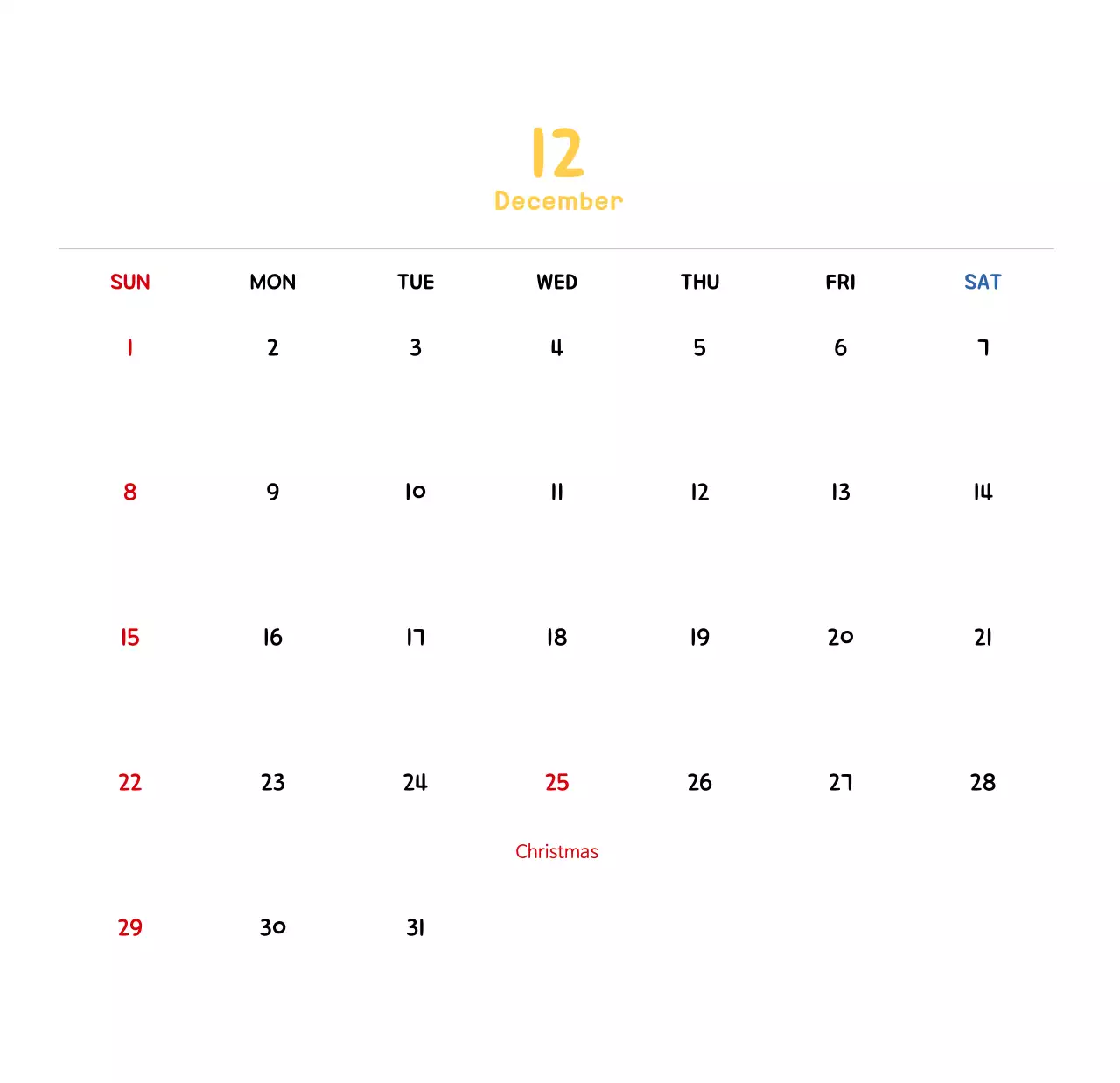 12
December

| SUN | MON | TUE | WED | THU | FRI | SAT |
|---|---|---|---|---|---|---|
| 1 | 2 | 3 | 4 | 5 | 6 | 7 |
| 8 | 9 | 10 | 11 | 12 | 13 | 14 |
| 15 | 16 | 17 | 18 | 19 | 20 | 21 |
| 22 | 23 | 24 | 25 Christmas | 26 | 27 | 28 |
| 29 | 30 | 31 | | | | |